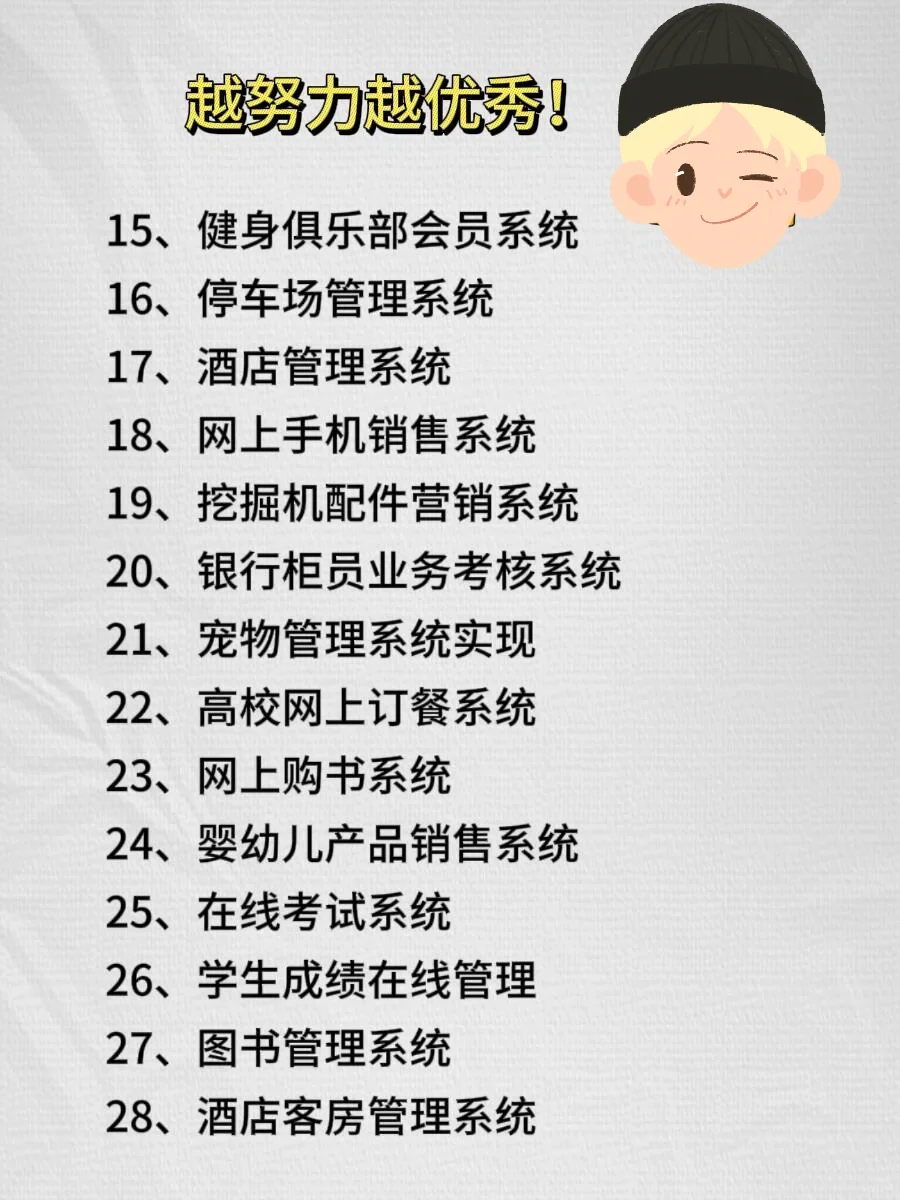 越努力越优秀！

15、健身俱乐部会员系统
16、停车场管理系统
17、酒店管理系统
18、网上手机销售系统
19、挖掘机配件营销系统
20、银行柜员业务考核系统
21、宠物管理系统实现
22、高校网上订餐系统
23、网上购书系统
24、婴幼儿产品销售系统
25、在线考试系统
26、学生成绩在线管理
27、图书管理系统
28、酒店客房管理系统